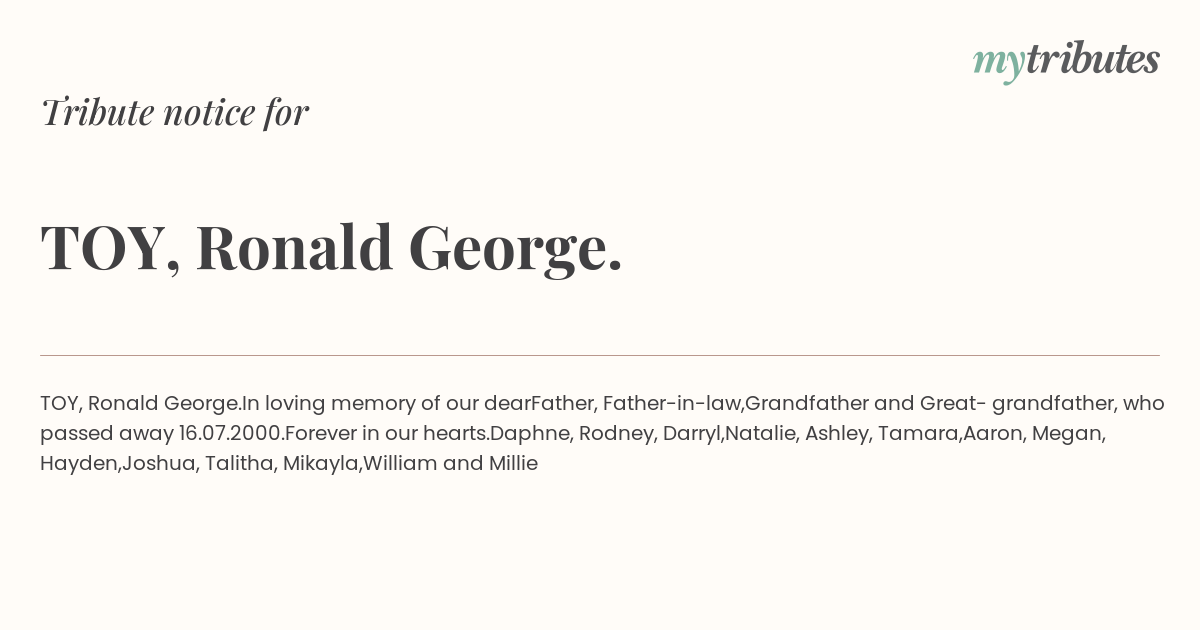 mytributes

Tribute notice for

TOY, Ronald George.

TOY, Ronald George.In loving memory of our dearFather, Father-in-law,Grandfather and Great- grandfather, who passed away 16.07.2000.Forever in our hearts.Daphne, Rodney, Darryl,Natalie, Ashley, Tamara,Aaron, Megan, Hayden,Joshua, Talitha, Mikayla,William and Millie